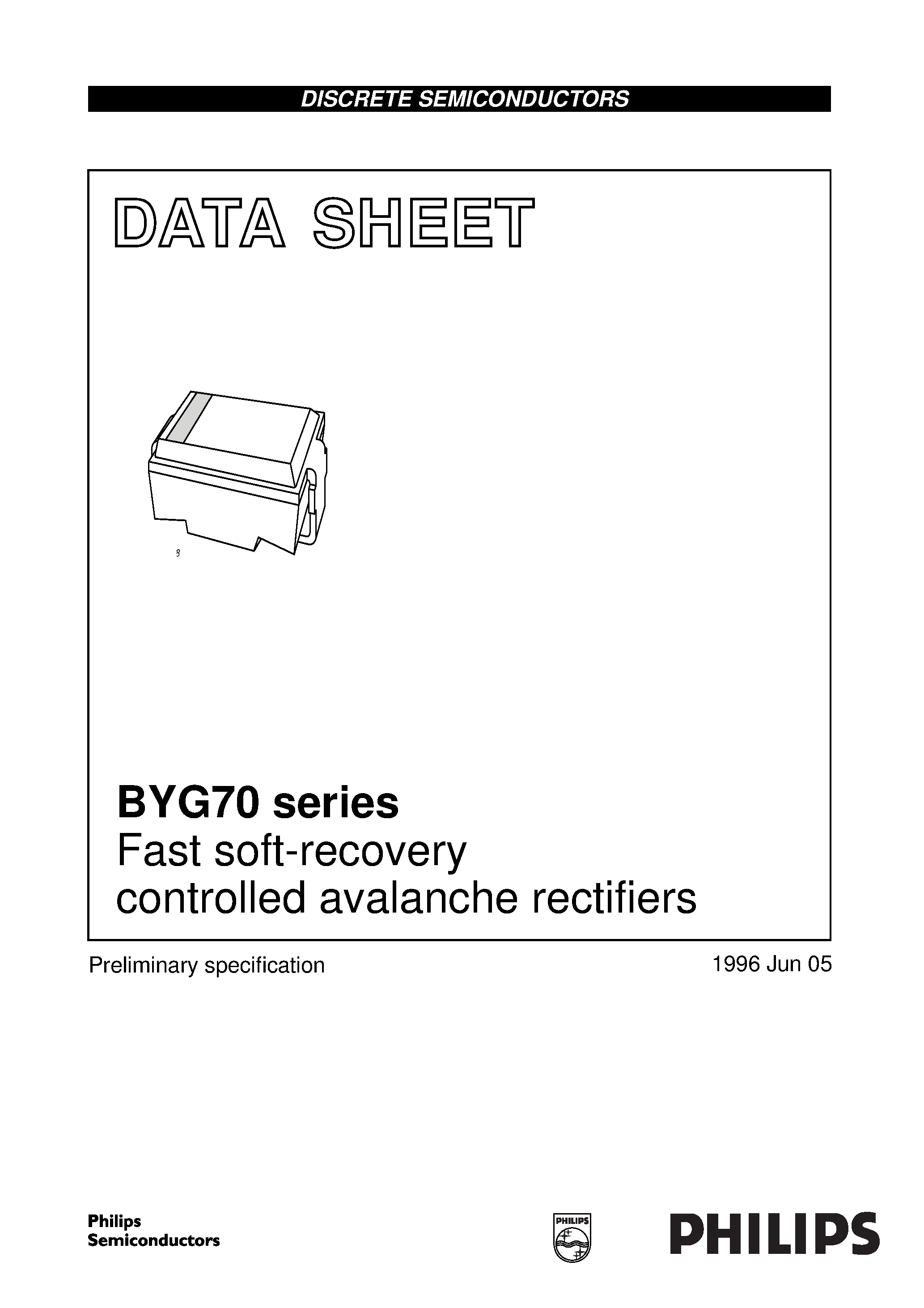 DISCRETE SEMICONDUCTORS

DATA SHEET

BYG70 series
Fast soft-recovery controlled avalanche rectifiers

Preliminary specification

1996 Jun 05

Philips Semiconductors

PHILIPS

PHILIPS